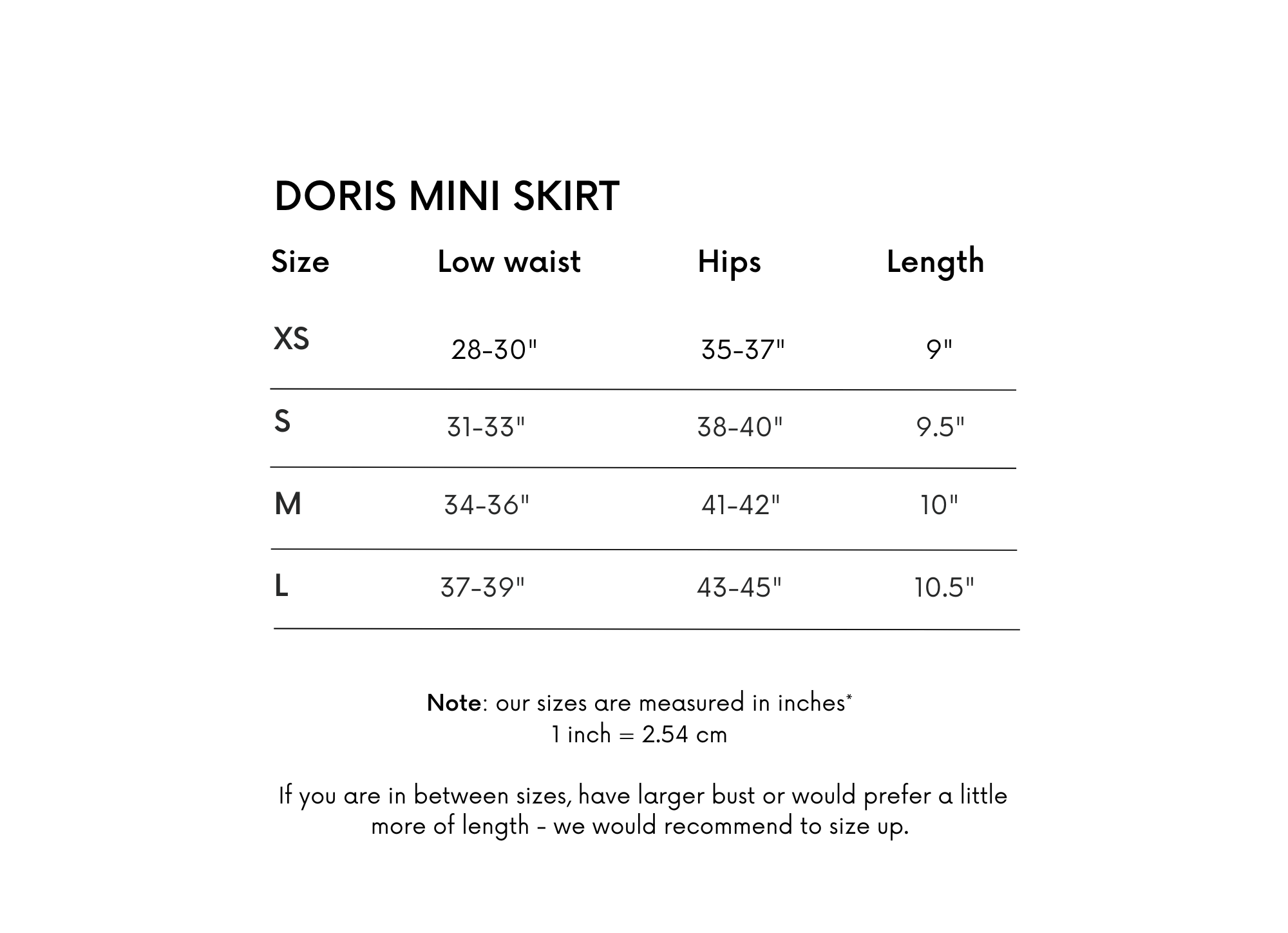 DORIS MINI SKIRT

| Size | Low waist | Hips | Length |
|---|---|---|---|
| XS | 28-30" | 35-37" | 9" |
| S | 31-33" | 38-40" | 9.5" |
| M | 34-36" | 41-42" | 10" |
| L | 37-39" | 43-45" | 10.5" |

Note: our sizes are measured in inches*
1 inch = 2.54 cm

If you are in between sizes, have larger bust or would prefer a little more of length - we would recommend to size up.